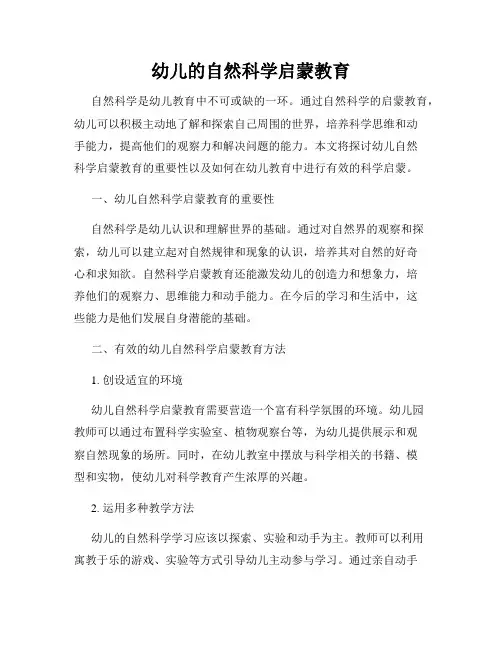 幼儿的自然科学启蒙教育

自然科学是幼儿教育中不可或缺的一环。通过自然科学的启蒙教育，幼儿可以积极主动地了解和探索自己周围的世界，培养科学思维和动手能力，提高他们的观察力和解决问题的能力。本文将探讨幼儿自然科学启蒙教育的重要性以及如何在幼儿教育中进行有效的科学启蒙。

一、幼儿自然科学启蒙教育的重要性

自然科学是幼儿认识和理解世界的基础。通过对自然界的观察和探索，幼儿可以建立起对自然规律和现象的认识，培养其对自然的好奇心和求知欲。自然科学启蒙教育还能激发幼儿的创造力和想象力，培养他们的观察力、思维能力和动手能力。在今后的学习和生活中，这些能力是他们发展自身潜能的基础。

二、有效的幼儿自然科学启蒙教育方法

1. 创设适宜的环境

幼儿自然科学启蒙教育需要营造一个富有科学氛围的环境。幼儿园教师可以通过布置科学实验室、植物观察台等，为幼儿提供展示和观察自然现象的场所。同时，在幼儿教室中摆放与科学相关的书籍、模型和实物，使幼儿对科学教育产生浓厚的兴趣。

2. 运用多种教学方法

幼儿的自然科学学习应该以探索、实验和动手为主。教师可以利用寓教于乐的游戏、实验等方式引导幼儿主动参与学习。通过亲自动手